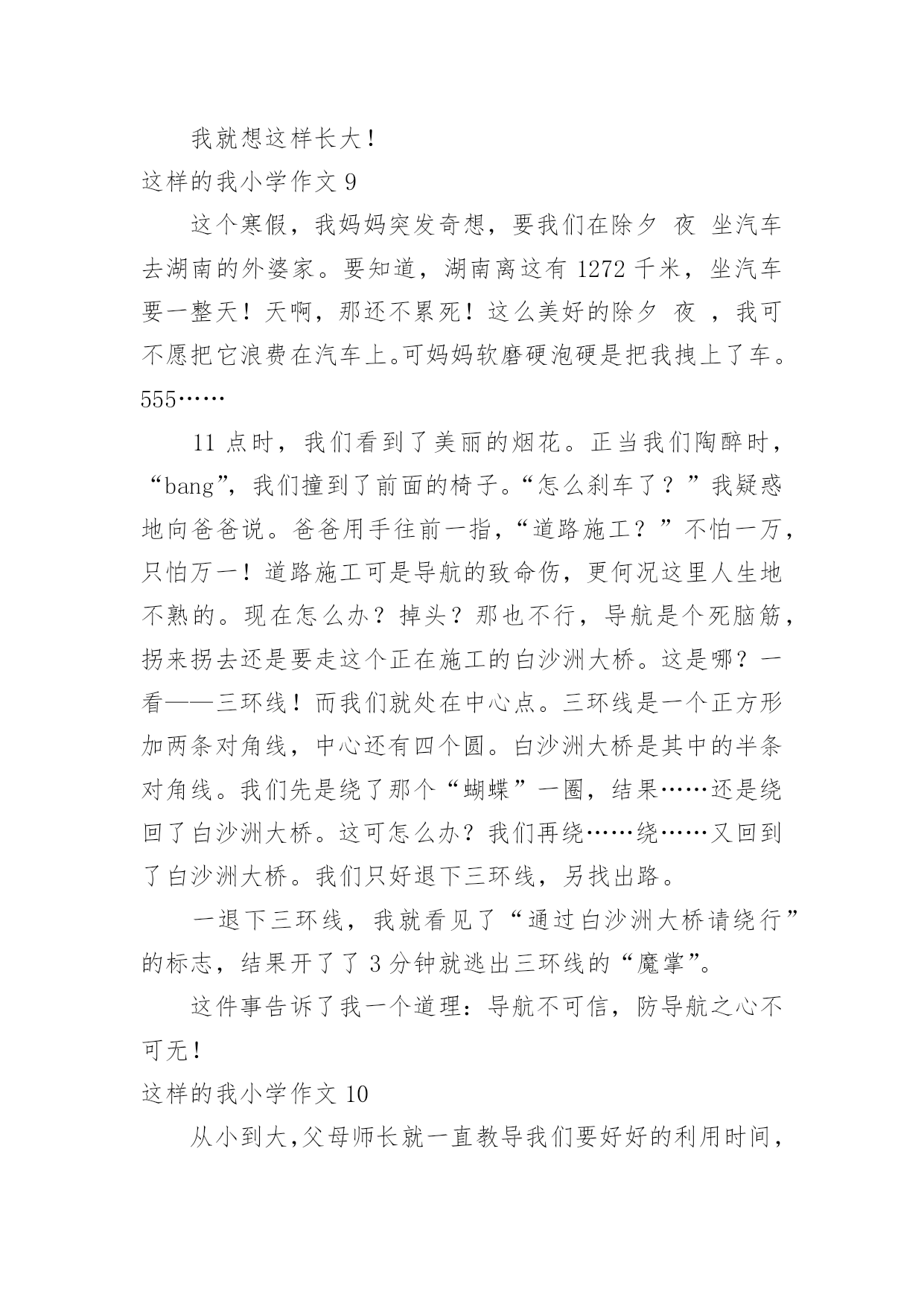 我就想这样长大！

这样的我小学作文 9

这个寒假，我妈妈突发奇想，要我们在除夕 夜 坐汽车去湖南的外婆家。要知道，湖南离这有 1272 千米，坐汽车要一整天！天啊，那还不累死！这么美好的除夕 夜 ，我可不愿把它浪费在汽车上。可妈妈软磨硬泡硬是把我拽上了车。555……

11 点时，我们看到了美丽的烟花。正当我们陶醉时，“bang”，我们撞到了前面的椅子。“怎么刹车了？”我疑惑地向爸爸说。爸爸用手往前一指，“道路施工？”不怕一万，只怕万一！道路施工可是导航的致命伤，更何况这里人生地不熟的。现在怎么办？掉头？那也不行，导航是个死脑筋，拐来拐去还是要走这个正在施工的白沙洲大桥。这是哪？一看——三环线！而我们就处在中心点。三环线是一个正方形加两条对角线，中心还有四个圆。白沙洲大桥是其中的半条对角线。我们先是绕了那个“蝴蝶”一圈，结果……还是绕回了白沙洲大桥。这可怎么办？我们再绕……绕……又回到了白沙洲大桥。我们只好退下三环线，另找出路。

一退下三环线，我就看见了“通过白沙洲大桥请绕行”的标志，结果开了了 3 分钟就逃出三环线的“魔掌”。

这件事告诉了我一个道理：导航不可信，防导航之心不可无！

这样的我小学作文 10

从小到大，父母师长就一直教导我们要好好的利用时间，